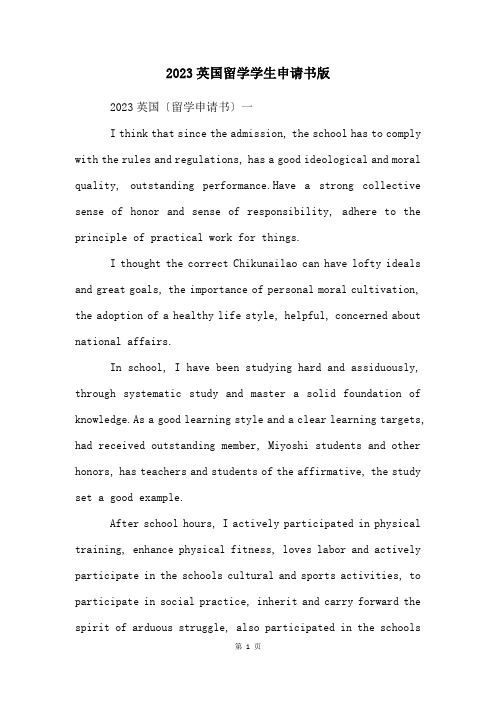 2023英国留学学生申请书版

2023英国〔留学申请书〕一

I think that since the admission, the school has to comply with the rules and regulations, has a good ideological and moral quality, outstanding performance.Have a strong collective sense of honor and sense of responsibility, adhere to the principle of practical work for things.

I thought the correct Chikunailao can have lofty ideals and great goals, the importance of personal moral cultivation, the adoption of a healthy life style, helpful, concerned about national affairs.

In school, I have been studying hard and assiduously, through systematic study and master a solid foundation of knowledge.As a good learning style and a clear learning targets, had received outstanding member, Miyoshi students and other honors, has teachers and students of the affirmative, the study set a good example.

After school hours, I actively participated in physical training, enhance physical fitness, loves labor and actively participate in the schools cultural and sports activities, to participate in social practice, inherit and carry forward the spirit of arduous struggle, also participated in the schools

第 1 页